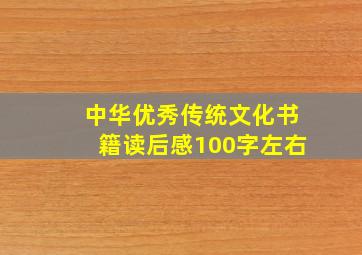 中华优秀传统文化书籍读后感100字左右